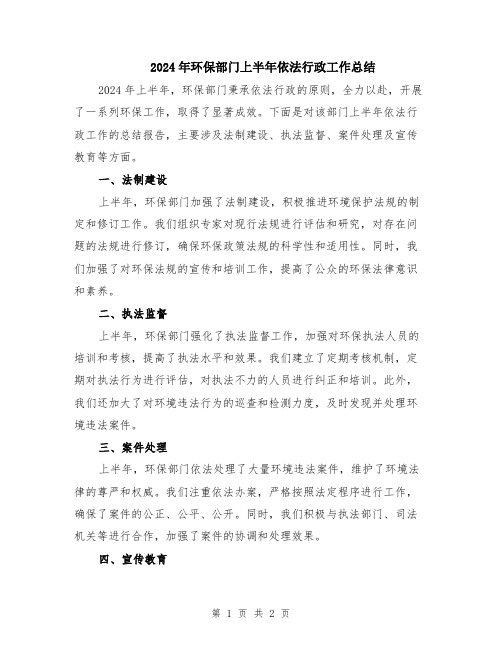 2024年环保部门上半年依法行政工作总结

2024年上半年，环保部门秉承依法行政的原则，全力以赴，开展了一系列环保工作，取得了显著成效。下面是对该部门上半年依法行政工作的总结报告，主要涉及法制建设、执法监督、案件处理及宣传教育等方面。

一、法制建设

上半年，环保部门加强了法制建设，积极推进环境保护法规的制定和修订工作。我们组织专家对现行法规进行评估和研究，对存在问题的法规进行修订，确保环保政策法规的科学性和适用性。同时，我们加强了对环保法规的宣传和培训工作，提高了公众的环保法律意识和素养。

二、执法监督

上半年，环保部门强化了执法监督工作，加强对环保执法人员的培训和考核，提高了执法水平和效果。我们建立了定期考核机制，定期对执法行为进行评估，对执法不力的人员进行纠正和培训。此外，我们还加大了对环境违法行为的巡查和检测力度，及时发现并处理环境违法案件。

三、案件处理

上半年，环保部门依法处理了大量环境违法案件，维护了环境法律的尊严和权威。我们注重依法办案，严格按照法定程序进行工作，确保了案件的公正、公平、公开。同时，我们积极与执法部门、司法机关等进行合作，加强了案件的协调和处理效果。

四、宣传教育

第 1 页 共 2 页